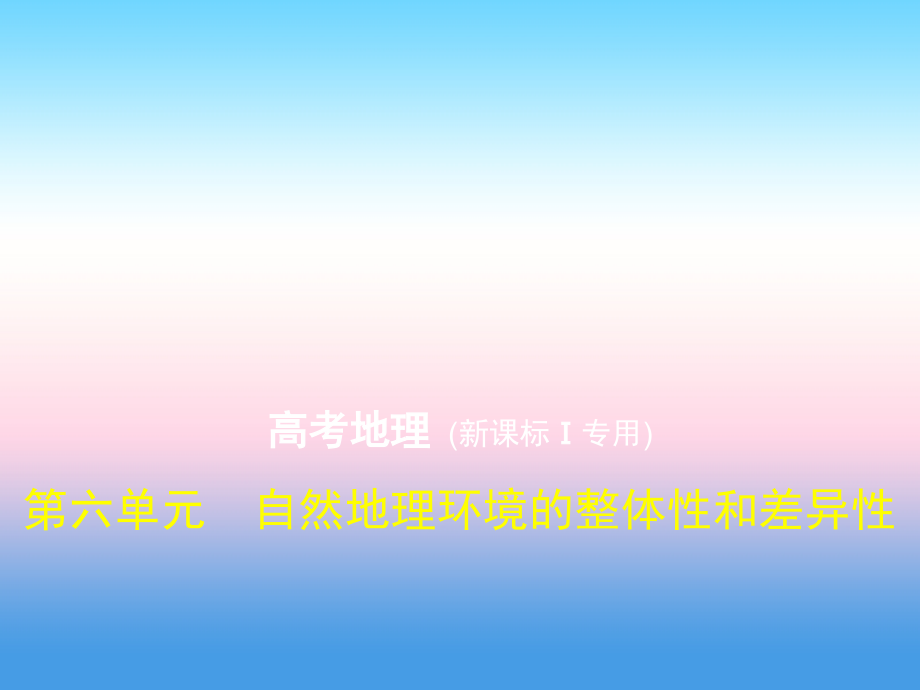 高考地理 (新课标 I 专用)

第六单元　自然地理环境的整体性和差异性